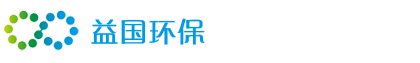 益国环保